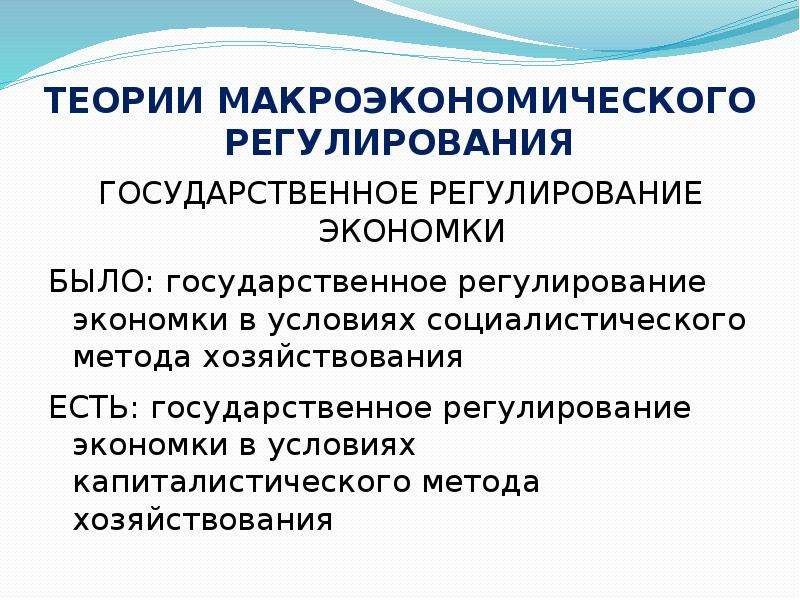 ТЕОРИИ МАКРОЭКОНОМИЧЕСКОГО РЕГУЛИРОВАНИЯ

ГОСУДАРСТВЕННОЕ РЕГУЛИРОВАНИЕ ЭКОНОМКИ

БЫЛО: государственное регулирование экономки в условиях социалистического метода хозяйствования

ЕСТЬ: государственное регулирование экономки в условиях капиталистического метода хозяйствования